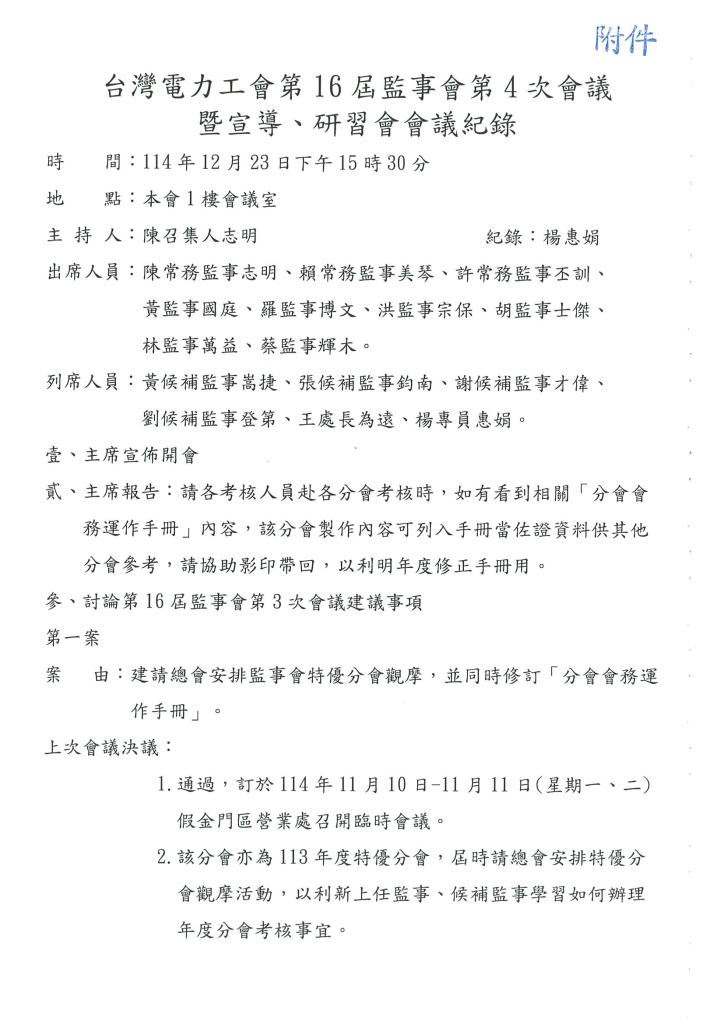 附件

台灣電力工會第16屆監事會第4次會議
暨宣導、研習會會議紀錄

時　　間：114年12月23日下午15時30分

地　　點：本會1樓會議室

主 持 人：陳召集人志明　　　　　　　　紀錄：楊惠娟

出席人員：陳常務監事志明、賴常務監事美琴、許常務監事丕訓、黃監事國庭、羅監事博文、洪監事宗保、胡監事士傑、林監事萬益、蔡監事輝木。

列席人員：黃候補監事嵩捷、張候補監事鈞南、謝候補監事才偉、劉候補監事登第、王處長為遠、楊專員惠娟。

壹、主席宣佈開會

貳、主席報告：請各考核人員赴各分會考核時，如有看到相關「分會會務運作手冊」內容，該分會製作內容可列入手冊當佐證資料供其他分會參考，請協助影印帶回，以利明年度修正手冊用。

參、討論第16屆監事會第3次會議建議事項

第一案

案　　由：建請總會安排監事會特優分會觀摩，並同時修訂「分會會務運作手冊」。

上次會議決議：

1. 通過，訂於114年11月10日-11月11日(星期一、二)假金門區營業處召開臨時會議。

2. 該分會亦為113年度特優分會，屆時請總會安排特優分會觀摩活動，以利新上任監事、候補監事學習如何辦理年度分會考核事宜。